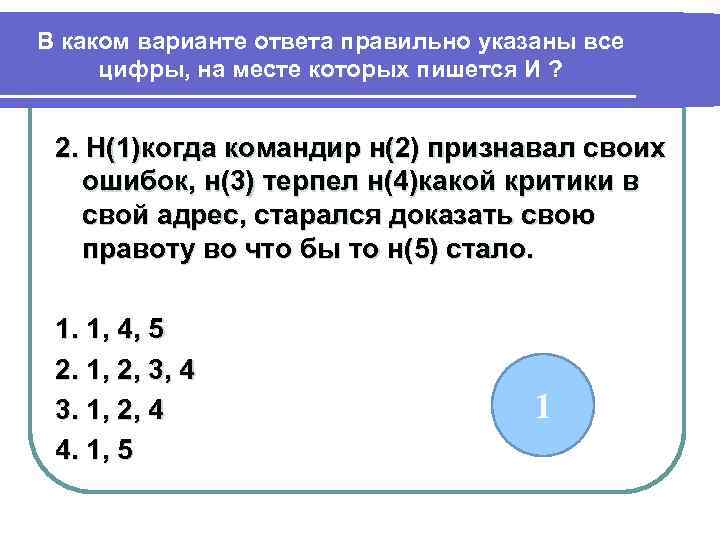 В каком варианте ответа правильно указаны все цифры, на месте которых пишется И ?

2. Н(1)когда командир н(2) признавал своих ошибок, н(3) терпел н(4)какой критики в свой адрес, старался доказать свою правоту во что бы то н(5) стало.

1. 1, 4, 5
2. 1, 2, 3, 4
3. 1, 2, 4
4. 1, 5

1